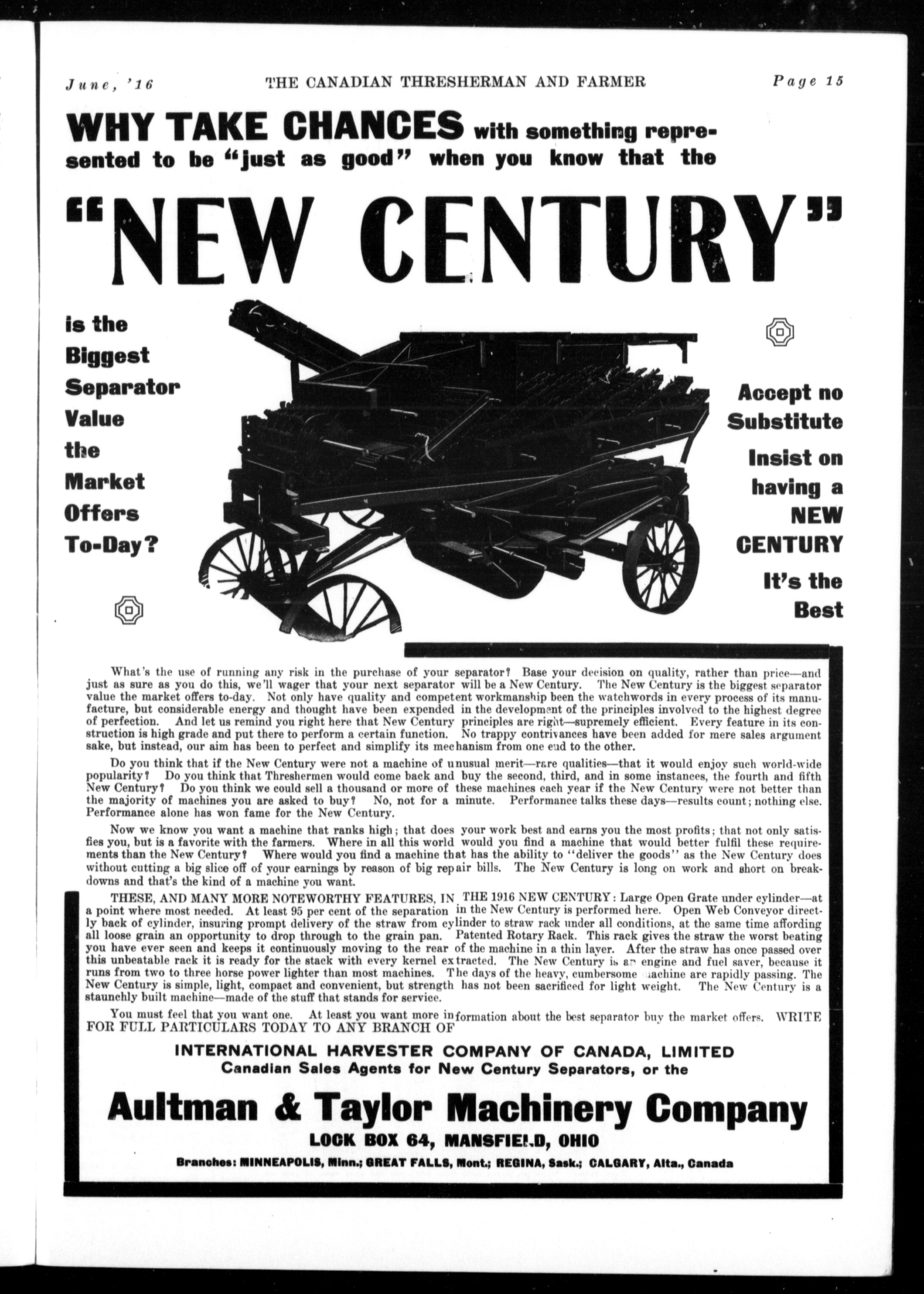 June, '16 THE CANADIAN THRESHERMAN AND FARMER Page 15

WHY TAKE CHANCES with something represented to be "just as good" when you know that the

"NEW CENTURY"

is the Biggest Separator Value the Market Offers To-Day?

Accept no Substitute Insist on having a NEW CENTURY It's the Best

What's the use of running any risk in the purchase of your separator? Base your decision on quality, rather than price—and just as sure as you do this, we'll wager that your next separator will be a New Century. The New Century is the biggest separator value the market offers to-day. Not only have quality and competent workmanship been the watchwords in every process of its manufacture, but considerable energy and thought have been expended in the development of the principles involved to the highest degree of perfection. And let us remind you right here that New Century principles are right—supremely efficient. Every feature in its construction is high grade and put there to perform a certain function. No trappy contrivances have been added for mere sales argument sake, but instead, our aim has been to perfect and simplify its mechanism from one end to the other.

Do you think that if the New Century were not a machine of unusual merit—rare qualities—that it would enjoy such world-wide popularity? Do you think that Threshermen would come back and buy the second, third, and in some instances, the fourth and fifth New Century? Do you think we could sell a thousand or more of these machines each year if the New Century were not better than the majority of machines you are asked to buy? No, not for a minute. Performance talks these days—results count; nothing else. Performance alone has won fame for the New Century.

Now we know you want a machine that ranks high; that does your work best and earns you the most profits; that not only satisfies you, but is a favorite with the farmers. Where in all this world would you find a machine that would better fulfil these requirements than the New Century? Where would you find a machine that has the ability to "deliver the goods" as the New Century does without cutting a big slice off of your earnings by reason of big repair bills. The New Century is long on work and short on breakdowns and that's the kind of a machine you want.

THESE, AND MANY MORE NOTEWORTHY FEATURES, IN THE 1916 NEW CENTURY: Large Open Grate under cylinder—at a point where most needed. At least 95 per cent of the separation in the New Century is performed here. Open Web Conveyor directly back of cylinder, insuring prompt delivery of the straw from cylinder to straw rack under all conditions, at the same time affording all loose grain an opportunity to drop through to the grain pan. Patented Rotary Rack. This rack gives the straw the worst beating you have ever seen and keeps it continuously moving to the rear of the machine in a thin layer. After the straw has once passed over this unbeatable rack it is ready for the stack with every kernel extracted. The New Century is an engine and fuel saver, because it runs from two to three horse power lighter than most machines. The days of the heavy, cumbersome machine are rapidly passing. The New Century is simple, light, compact and convenient, but strength has not been sacrificed for light weight. The New Century is a staunchly built machine—made of the stuff that stands for service.

You must feel that you want one. At least you want more information about the best separator buy the market offers. WRITE FOR FULL PARTICULARS TODAY TO ANY BRANCH OF

INTERNATIONAL HARVESTER COMPANY OF CANADA, LIMITED
Canadian Sales Agents for New Century Separators, or the

Aultman & Taylor Machinery Company
LOCK BOX 64, MANSFIELD, OHIO
Branches: MINNEAPOLIS, Minn.; GREAT FALLS, Mont.; REGINA, Sask.; CALGARY, Alta., Canada